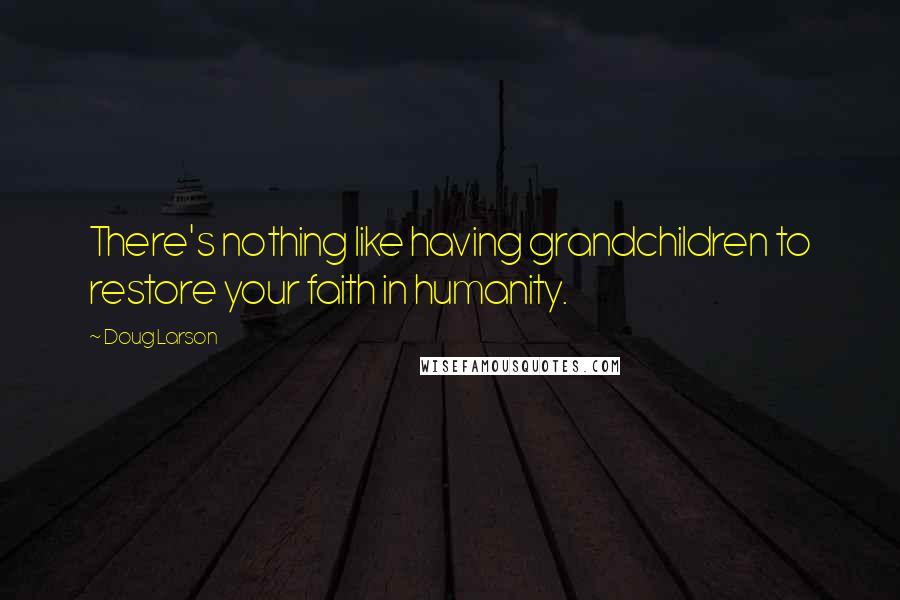 There's nothing like having grandchildren to restore your faith in humanity.

~ Doug Larson

WISEFAMOUSQUOTES.COM